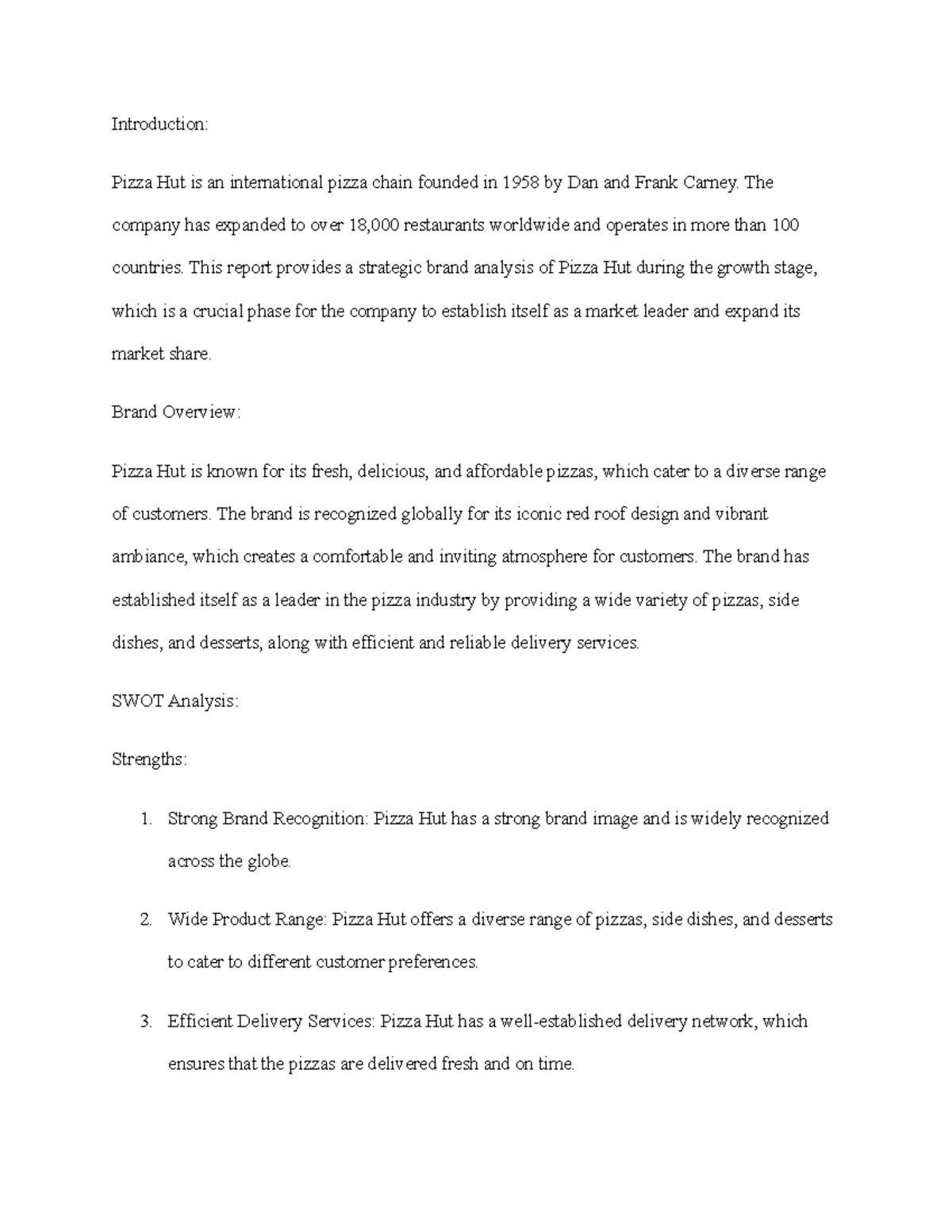 Introduction:

Pizza Hut is an international pizza chain founded in 1958 by Dan and Frank Carney. The company has expanded to over 18,000 restaurants worldwide and operates in more than 100 countries. This report provides a strategic brand analysis of Pizza Hut during the growth stage, which is a crucial phase for the company to establish itself as a market leader and expand its market share.

Brand Overview:

Pizza Hut is known for its fresh, delicious, and affordable pizzas, which cater to a diverse range of customers. The brand is recognized globally for its iconic red roof design and vibrant ambiance, which creates a comfortable and inviting atmosphere for customers. The brand has established itself as a leader in the pizza industry by providing a wide variety of pizzas, side dishes, and desserts, along with efficient and reliable delivery services.

SWOT Analysis:

Strengths:

1. Strong Brand Recognition: Pizza Hut has a strong brand image and is widely recognized across the globe.

2. Wide Product Range: Pizza Hut offers a diverse range of pizzas, side dishes, and desserts to cater to different customer preferences.

3. Efficient Delivery Services: Pizza Hut has a well-established delivery network, which ensures that the pizzas are delivered fresh and on time.